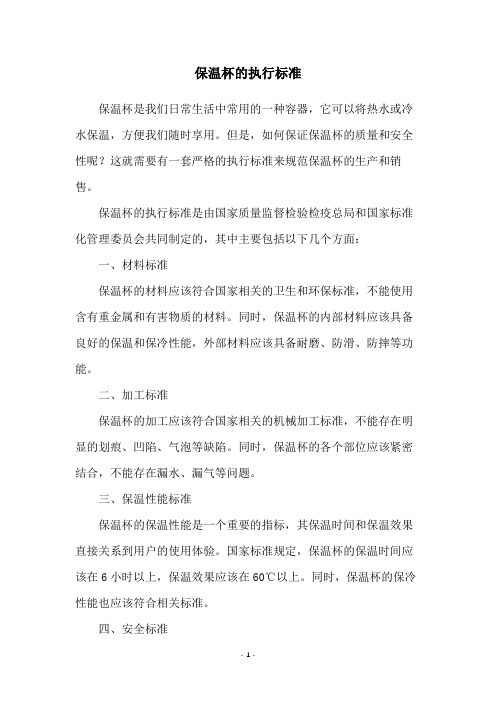 保温杯的执行标准

保温杯是我们日常生活中常用的一种容器，它可以将热水或冷水保温，方便我们随时享用。但是，如何保证保温杯的质量和安全性呢？这就需要有一套严格的执行标准来规范保温杯的生产和销售。

保温杯的执行标准是由国家质量监督检验检疫总局和国家标准化管理委员会共同制定的，其中主要包括以下几个方面：

一、材料标准

保温杯的材料应该符合国家相关的卫生和环保标准，不能使用含有重金属和有害物质的材料。同时，保温杯的内部材料应该具备良好的保温和保冷性能，外部材料应该具备耐磨、防滑、防摔等功能。

二、加工标准

保温杯的加工应该符合国家相关的机械加工标准，不能存在明显的划痕、凹陷、气泡等缺陷。同时，保温杯的各个部位应该紧密结合，不能存在漏水、漏气等问题。

三、保温性能标准

保温杯的保温性能是一个重要的指标，其保温时间和保温效果直接关系到用户的使用体验。国家标准规定，保温杯的保温时间应该在 6 小时以上，保温效果应该在 60℃以上。同时，保温杯的保冷性能也应该符合相关标准。

四、安全标准

- 1 -